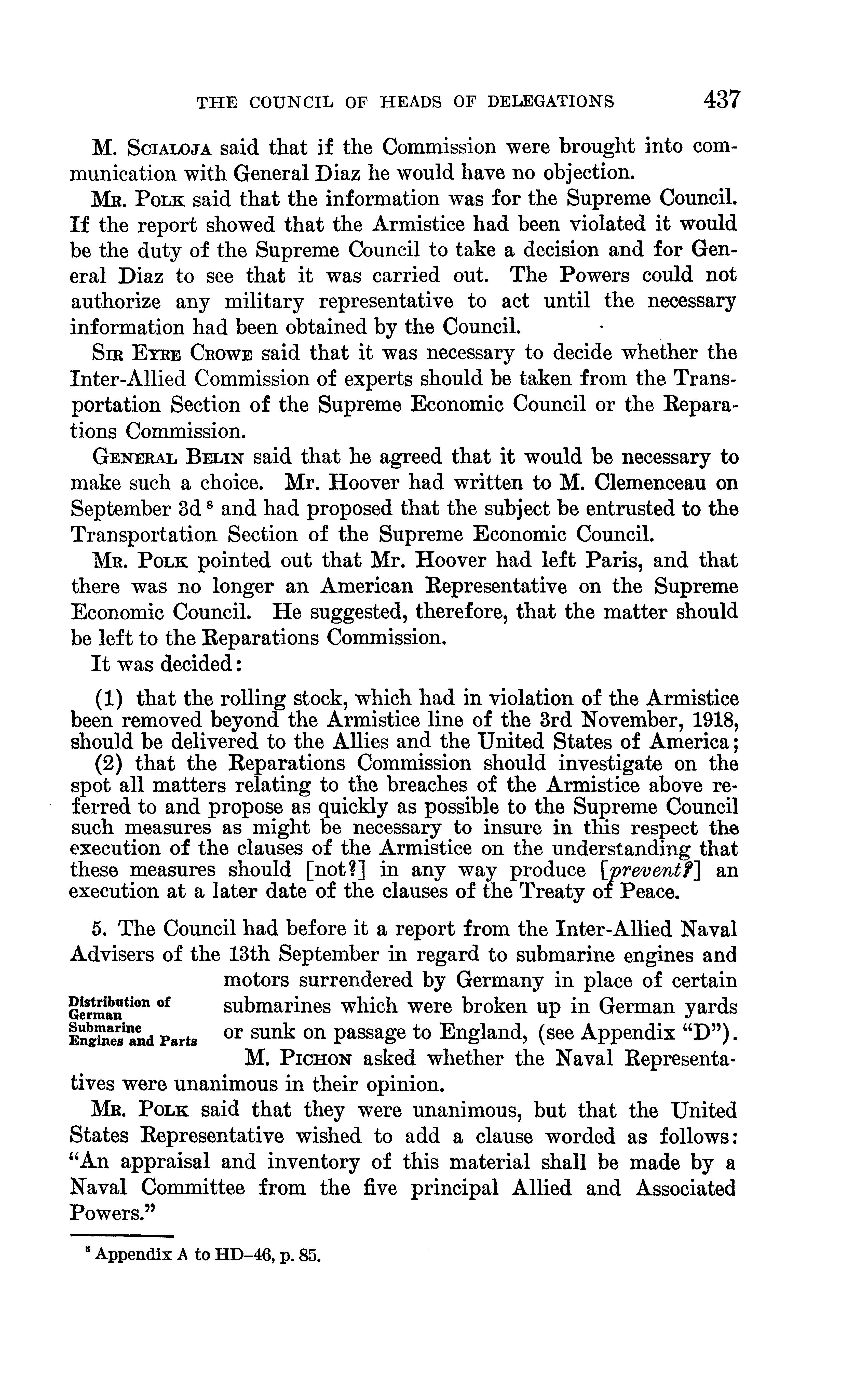 THE COUNCIL OF HEADS OF DELEGATIONS 437

M. SCIALOJA said that if the Commission were brought into communication with General Diaz he would have no objection.

MR. POLK said that the information was for the Supreme Council. If the report showed that the Armistice had been violated it would be the duty of the Supreme Council to take a decision and for General Diaz to see that it was carried out. The Powers could not authorize any military representative to act until the necessary information had been obtained by the Council.

SIR EYRE CROWE said that it was necessary to decide whether the Inter-Allied Commission of experts should be taken from the Transportation Section of the Supreme Economic Council or the Reparations Commission.

GENERAL BELIN said that he agreed that it would be necessary to make such a choice. Mr. Hoover had written to M. Clemenceau on September 3d $^8$ and had proposed that the subject be entrusted to the Transportation Section of the Supreme Economic Council.

MR. POLK pointed out that Mr. Hoover had left Paris, and that there was no longer an American Representative on the Supreme Economic Council. He suggested, therefore, that the matter should be left to the Reparations Commission.

It was decided:

(1) that the rolling stock, which had in violation of the Armistice been removed beyond the Armistice line of the 3rd November, 1918, should be delivered to the Allies and the United States of America;

(2) that the Reparations Commission should investigate on the spot all matters relating to the breaches of the Armistice above referred to and propose as quickly as possible to the Supreme Council such measures as might be necessary to insure in this respect the execution of the clauses of the Armistice on the understanding that these measures should [not?] in any way produce [prevent?] an execution at a later date of the clauses of the Treaty of Peace.

Distribution of German Submarine Engines and Parts

5. The Council had before it a report from the Inter-Allied Naval Advisers of the 13th September in regard to submarine engines and motors surrendered by Germany in place of certain submarines which were broken up in German yards or sunk on passage to England, (see Appendix "D").

M. PICHON asked whether the Naval Representatives were unanimous in their opinion.

MR. POLK said that they were unanimous, but that the United States Representative wished to add a clause worded as follows: "An appraisal and inventory of this material shall be made by a Naval Committee from the five principal Allied and Associated Powers."

$^8$ Appendix A to HD–46, p. 85.